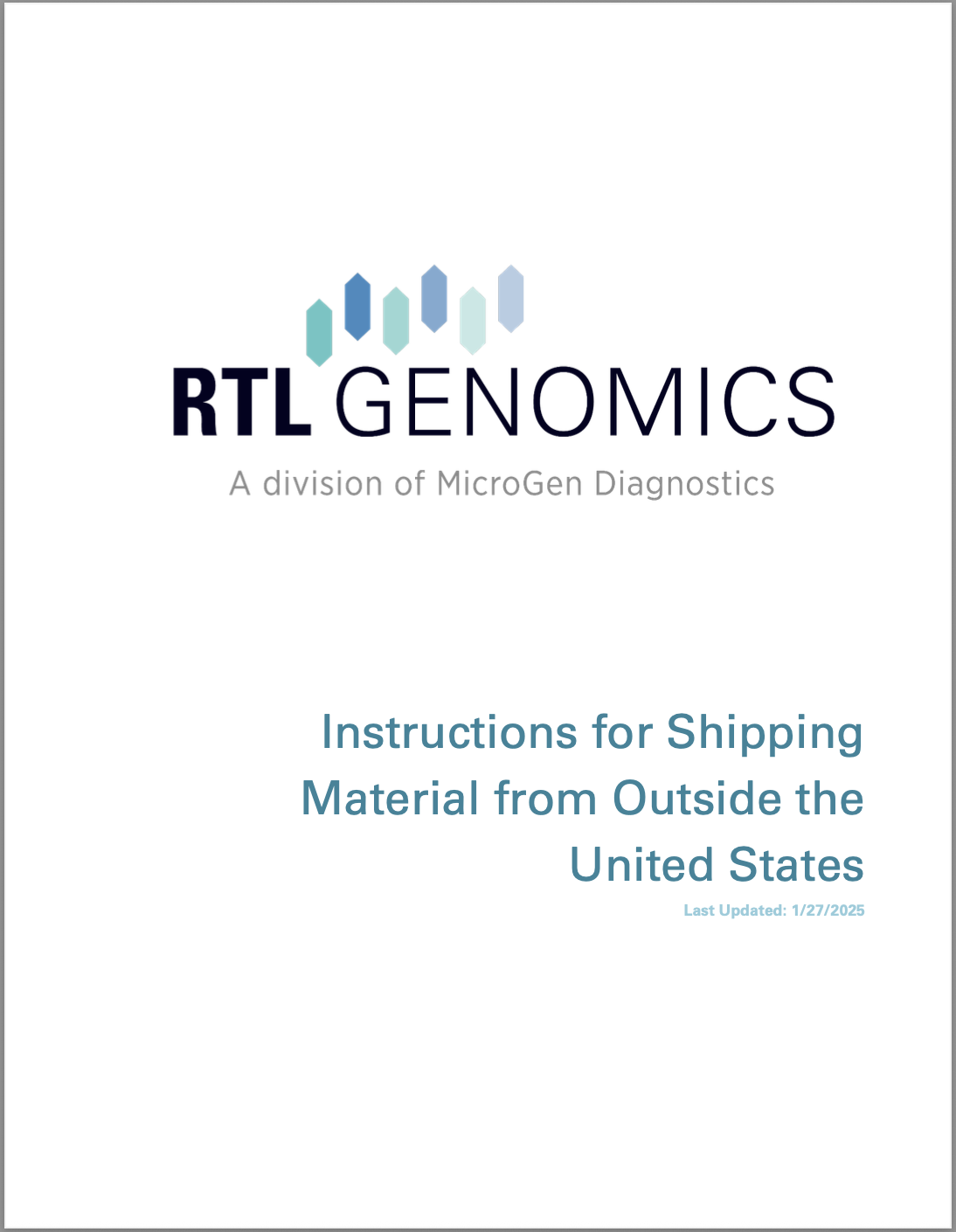 RTL GENOMICS

A division of MicroGen Diagnostics

Instructions for Shipping Material from Outside the United States

Last Updated: 1/27/2025